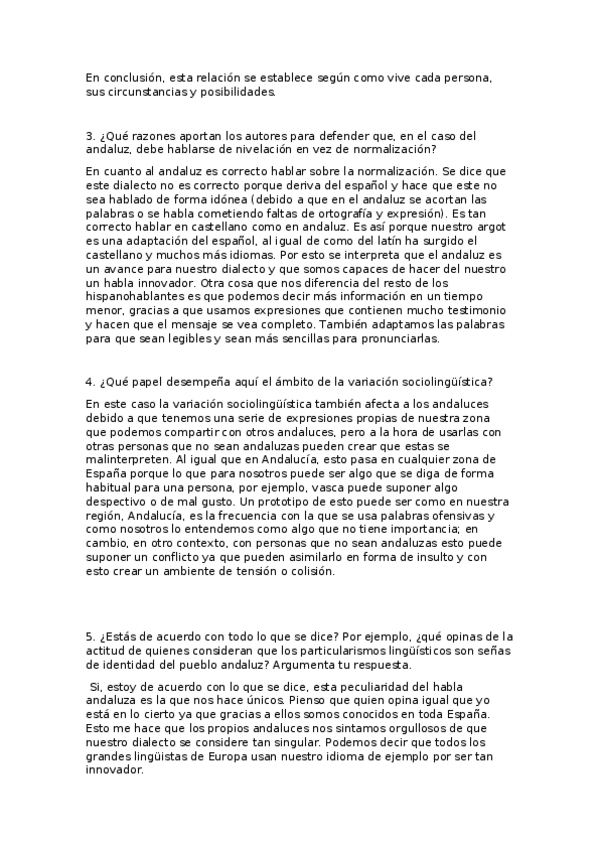 En conclusión, esta relación se establece según como vive cada persona, sus circunstancias y posibilidades.

3. ¿Qué razones aportan los autores para defender que, en el caso del andaluz, debe hablarse de nivelación en vez de normalización?

En cuanto al andaluz es correcto hablar sobre la normalización. Se dice que este dialecto no es correcto porque deriva del español y hace que este no sea hablado de forma idónea (debido a que en el andaluz se acortan las palabras o se habla cometiendo faltas de ortografía y expresión). Es tan correcto hablar en castellano como en andaluz. Es así porque nuestro argot es una adaptación del español, al igual de como del latín ha surgido el castellano y muchos más idiomas. Por esto se interpreta que el andaluz es un avance para nuestro dialecto y que somos capaces de hacer del nuestro un habla innovador. Otra cosa que nos diferencia del resto de los hispanohablantes es que podemos decir más información en un tiempo menor, gracias a que usamos expresiones que contienen mucho testimonio y hacen que el mensaje se vea completo. También adaptamos las palabras para que sean legibles y sean más sencillas para pronunciarlas.

4. ¿Qué papel desempeña aquí el ámbito de la variación sociolingüística?

En este caso la variación sociolingüística también afecta a los andaluces debido a que tenemos una serie de expresiones propias de nuestra zona que podemos compartir con otros andaluces, pero a la hora de usarlas con otras personas que no sean andaluzas pueden crear que estas se malinterpreten. Al igual que en Andalucía, esto pasa en cualquier zona de España porque lo que para nosotros puede ser algo que se diga de forma habitual para una persona, por ejemplo, vasca puede suponer algo despectivo o de mal gusto. Un prototipo de esto puede ser como en nuestra región, Andalucía, es la frecuencia con la que se usa palabras ofensivas y como nosotros lo entendemos como algo que no tiene importancia; en cambio, en otro contexto, con personas que no sean andaluzas esto puede suponer un conflicto ya que pueden asimilarlo en forma de insulto y con esto crear un ambiente de tensión o colisión.

5. ¿Estás de acuerdo con todo lo que se dice? Por ejemplo, ¿qué opinas de la actitud de quienes consideran que los particularismos lingüísticos son señas de identidad del pueblo andaluz? Argumenta tu respuesta.

Si, estoy de acuerdo con lo que se dice, esta peculiaridad del habla andaluza es la que nos hace únicos. Pienso que quien opina igual que yo está en lo cierto ya que gracias a ellos somos conocidos en toda España. Esto me hace que los propios andaluces nos sintamos orgullosos de que nuestro dialecto se considere tan singular. Podemos decir que todos los grandes lingüistas de Europa usan nuestro idioma de ejemplo por ser tan innovador.